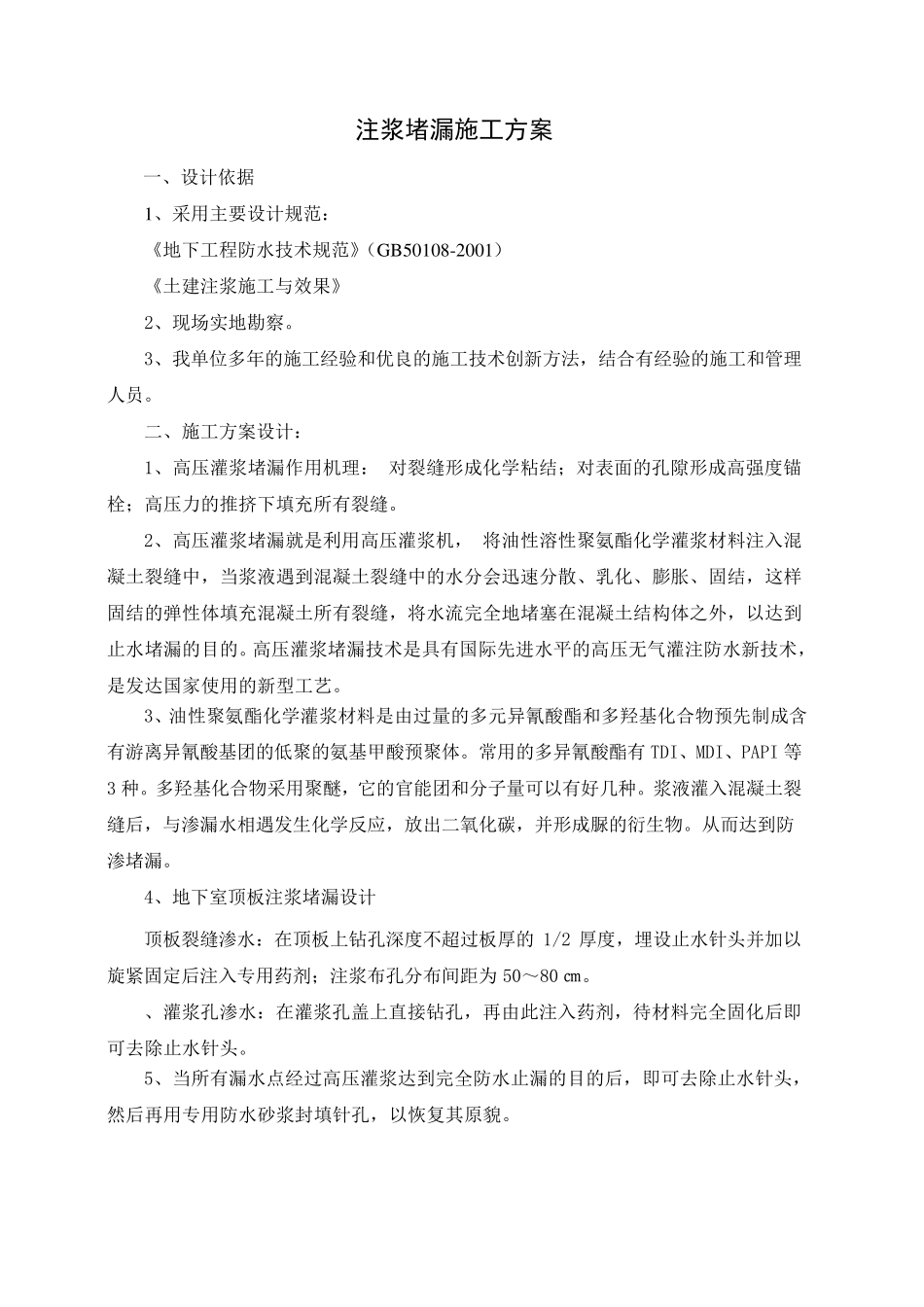 注浆堵漏施工方案

一、设计依据

1、采用主要设计规范：

《地下工程防水技术规范》（GB50108-2001）

《土建注浆施工与效果》

2、现场实地勘察。

3、我单位多年的施工经验和优良的施工技术创新方法，结合有经验的施工和管理人员。

二、施工方案设计：

1、高压灌浆堵漏作用机理： 对裂缝形成化学粘结；对表面的孔隙形成高强度锚栓；高压力的推挤下填充所有裂缝。

2、高压灌浆堵漏就是利用高压灌浆机， 将油性溶性聚氨酯化学灌浆材料注入混凝土裂缝中，当浆液遇到混凝土裂缝中的水分会迅速分散、乳化、膨胀、固结，这样固结的弹性体填充混凝土所有裂缝，将水流完全地堵塞在混凝土结构体之外，以达到止水堵漏的目的。高压灌浆堵漏技术是具有国际先进水平的高压无气灌注防水新技术，是发达国家使用的新型工艺。

3、油性聚氨酯化学灌浆材料是由过量的多元异氰酸酯和多羟基化合物预先制成含有游离异氰酸基团的低聚的氨基甲酸预聚体。常用的多异氰酸酯有 TDI、MDI、PAPI 等 3 种。多羟基化合物采用聚醚，它的官能团和分子量可以有好几种。浆液灌入混凝土裂缝后，与渗漏水相遇发生化学反应，放出二氧化碳，并形成脲的衍生物。从而达到防渗堵漏。

4、地下室顶板注浆堵漏设计

顶板裂缝渗水：在顶板上钻孔深度不超过板厚的 1/2 厚度，埋设止水针头并加以旋紧固定后注入专用药剂；注浆布孔分布间距为 50～80 ㎝。

、灌浆孔渗水：在灌浆孔盖上直接钻孔，再由此注入药剂，待材料完全固化后即可去除止水针头。

5、当所有漏水点经过高压灌浆达到完全防水止漏的目的后，即可去除止水针头，然后再用专用防水砂浆封填针孔，以恢复其原貌。